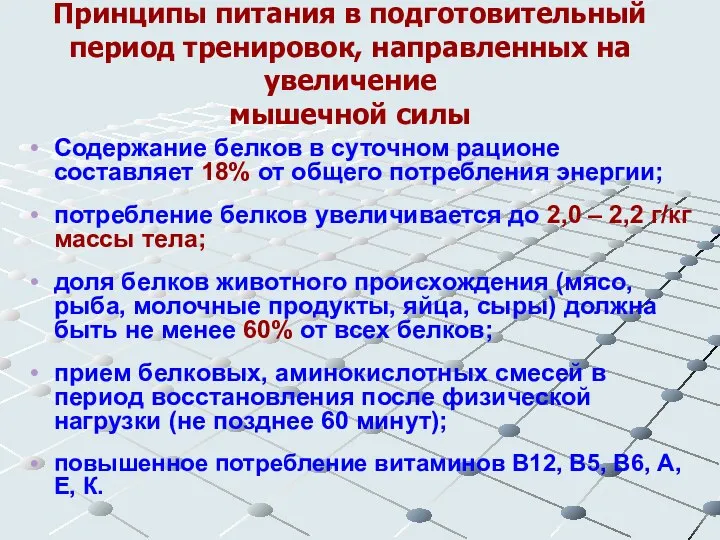 Принципы питания в подготовительный период тренировок, направленных на увеличение мышечной силы

• Содержание белков в суточном рационе составляет 18% от общего потребления энергии;

• потребление белков увеличивается до 2,0 – 2,2 г/кг массы тела;

• доля белков животного происхождения (мясо, рыба, молочные продукты, яйца, сыры) должна быть не менее 60% от всех белков;

• прием белковых, аминокислотных смесей в период восстановления после физической нагрузки (не позднее 60 минут);

• повышенное потребление витаминов В12, В5, В6, А, Е, К.